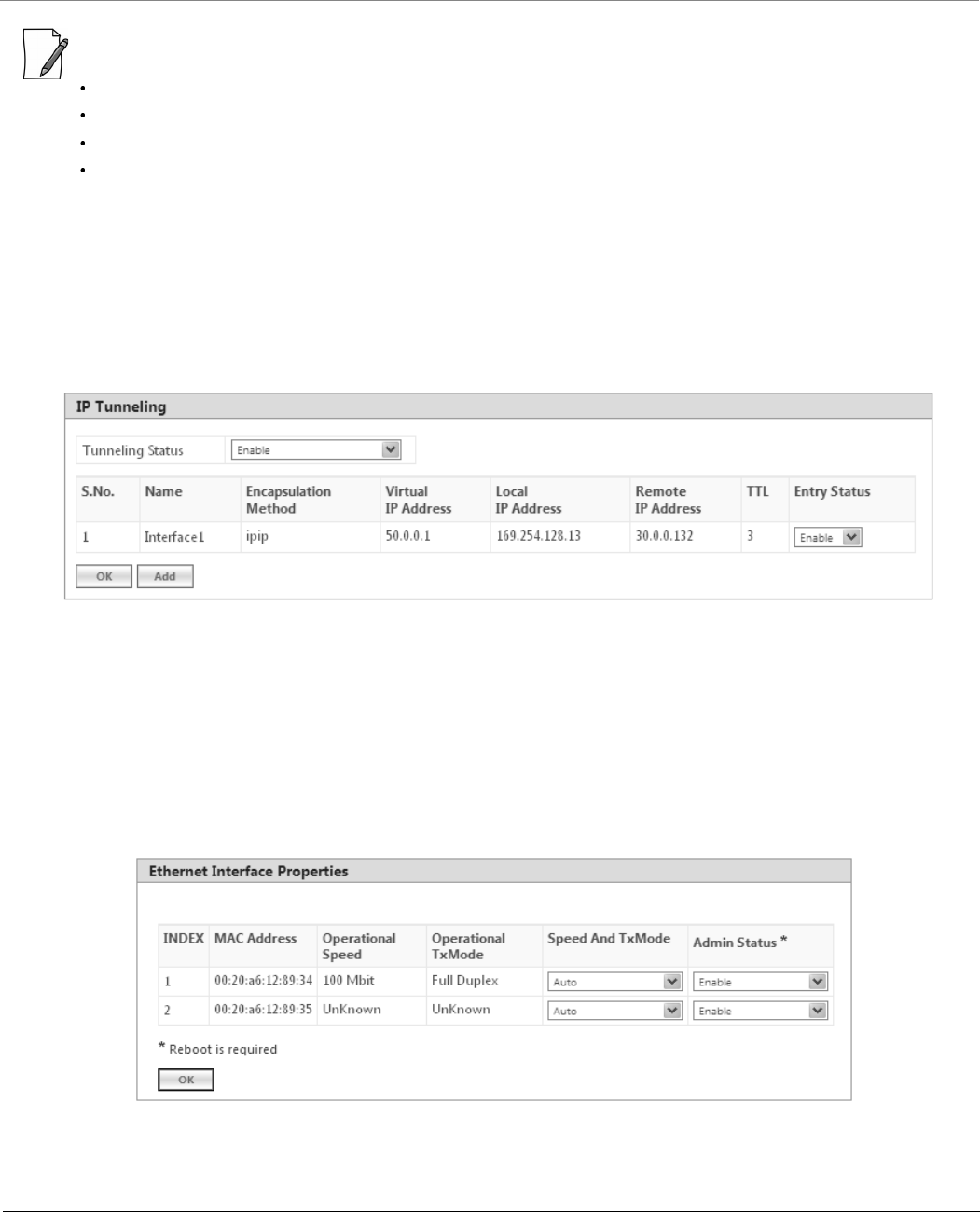 IP Tunneling

Tunneling Status Enable

| S.No. | Name | Encapsulation Method | Virtual IP Address | Local IP Address | Remote IP Address | TTL | Entry Status |
|---|---|---|---|---|---|---|---|
| 1 | Interface1 | ipip | 50.0.0.1 | 169.254.128.13 | 30.0.0.132 | 3 | Enable |

OK Add

Ethernet Interface Properties

| INDEX | MAC Address | Operational Speed | Operational TxMode | Speed And TxMode | Admin Status * |
|---|---|---|---|---|---|
| 1 | 00:20:a6:12:89:34 | 100 Mbit | Full Duplex | Auto | Enable |
| 2 | 00:20:a6:12:89:35 | UnKnown | UnKnown | Auto | Enable |

* Reboot is required

OK